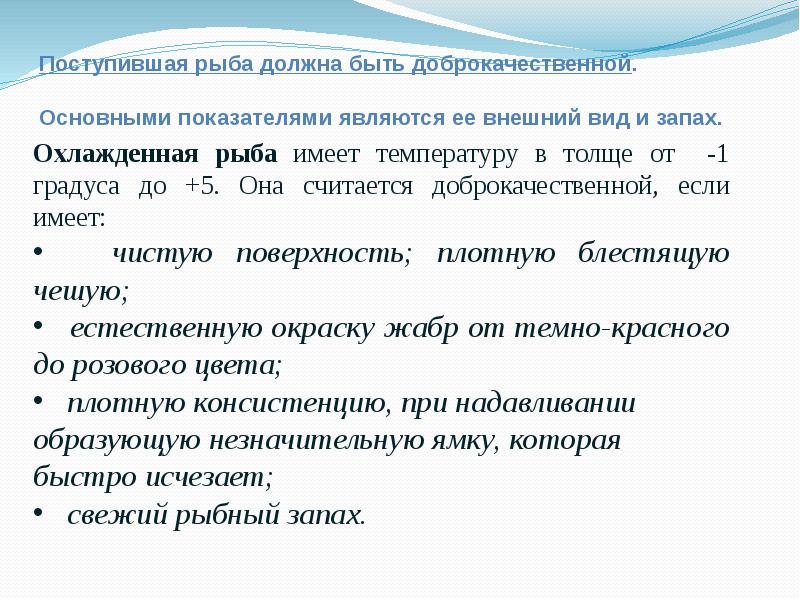 Поступившая рыба должна быть доброкачественной.

Основными показателями являются ее внешний вид и запах.

Охлажденная рыба имеет температуру в толще от -1 градуса до +5. Она считается доброкачественной, если имеет:

• чистую поверхность; плотную блестящую чешую;

• естественную окраску жабр от темно-красного до розового цвета;

• плотную консистенцию, при надавливании образующую незначительную ямку, которая быстро исчезает;

• свежий рыбный запах.